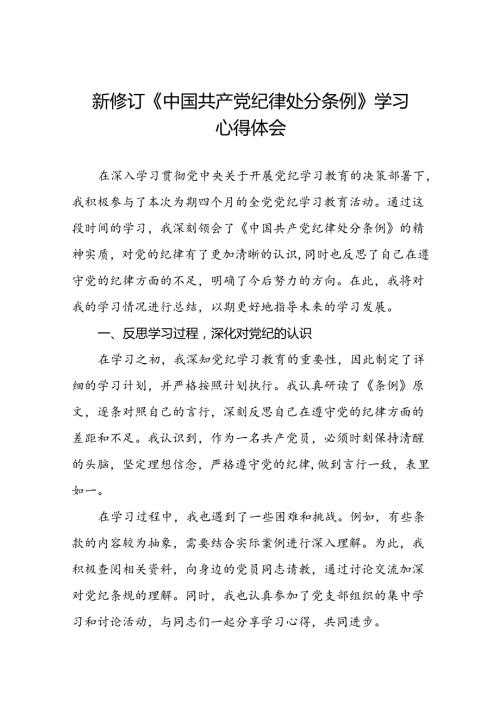 新修订《中国共产党纪律处分条例》学习心得体会

在深入学习贯彻党中央关于开展党纪学习教育的决策部署下，我积极参与了本次为期四个月的全党党纪学习教育活动。通过这段时间的学习，我深刻领会了《中国共产党纪律处分条例》的精神实质，对党的纪律有了更加清晰的认识，同时也反思了自己在遵守党的纪律方面的不足，明确了今后努力的方向。在此，我将对我的学习情况进行总结，以期更好地指导未来的学习发展。

一、反思学习过程，深化对党纪的认识

在学习之初，我深知党纪学习教育的重要性，因此制定了详细的学习计划，并严格按照计划执行。我认真研读了《条例》原文，逐条对照自己的言行，深刻反思自己在遵守党的纪律方面的差距和不足。我认识到，作为一名共产党员，必须时刻保持清醒的头脑，坚定理想信念，严格遵守党的纪律，做到言行一致，表里如一。

在学习过程中，我也遇到了一些困难和挑战。例如，有些条款的内容较为抽象，需要结合实际案例进行深入理解。为此，我积极查阅相关资料，向身边的党员同志请教，通过讨论交流加深对党纪条规的理解。同时，我也认真参加了党支部组织的集中学习和讨论活动，与同志们一起分享学习心得，共同进步。